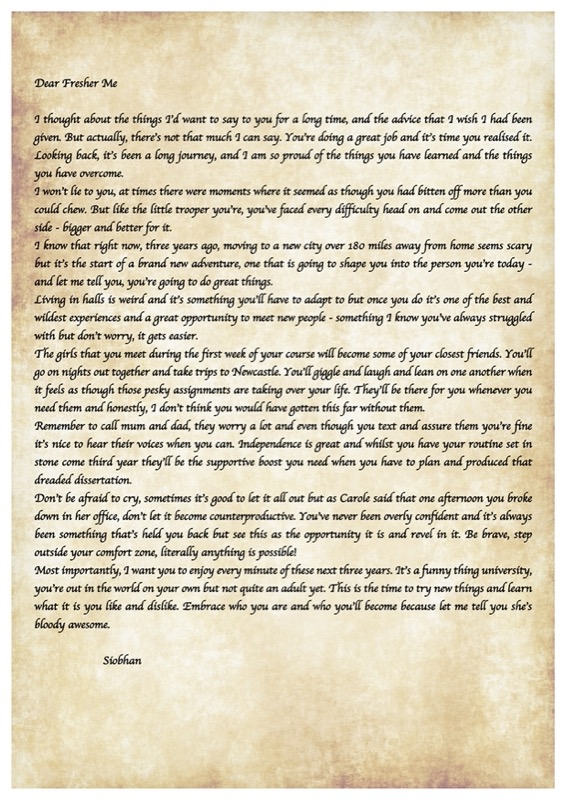 Dear Fresher Me

I thought about the things I'd want to say to you for a long time, and the advice that I wish I had been given. But actually, there's not that much I can say. You're doing a great job and it's time you realised it. Looking back, it's been a long journey, and I am so proud of the things you have learned and the things you have overcome.
I won't lie to you, at times there were moments where it seemed as though you had bitten off more than you could chew. But like the little trooper you're, you've faced every difficulty head on and come out the other side - bigger and better for it.
I know that right now, three years ago, moving to a new city over 180 miles away from home seems scary but it's the start of a brand new adventure, one that is going to shape you into the person you're today - and let me tell you, you're going to do great things.
Living in halls is weird and it's something you'll have to adapt to but once you do it's one of the best and wildest experiences and a great opportunity to meet new people - something I know you've always struggled with but don't worry, it gets easier.
The girls that you meet during the first week of your course will become some of your closest friends. You'll go on nights out together and take trips to Newcastle. You'll giggle and laugh and lean on one another when it feels as though those pesky assignments are taking over your life. They'll be there for you whenever you need them and honestly, I don't think you would have gotten this far without them.
Remember to call mum and dad, they worry a lot and even though you text and assure them you're fine it's nice to hear their voices when you can. Independence is great and whilst you have your routine set in stone come third year they'll be the supportive boost you need when you have to plan and produced that dreaded dissertation.
Don't be afraid to cry, sometimes it's good to let it all out but as Carole said that one afternoon you broke down in her office, don't let it become counterproductive. You've never been overly confident and it's always been something that's held you back but see this as the opportunity it is and revel in it. Be brave, step outside your comfort zone, literally anything is possible!
Most importantly, I want you to enjoy every minute of these next three years. It's a funny thing university, you're out in the world on your own but not quite an adult yet. This is the time to try new things and learn what it is you like and dislike. Embrace who you are and who you'll become because let me tell you she's bloody awesome.

Siobhan